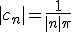 $|c_n| = \frac{1}{|n|\pi}$